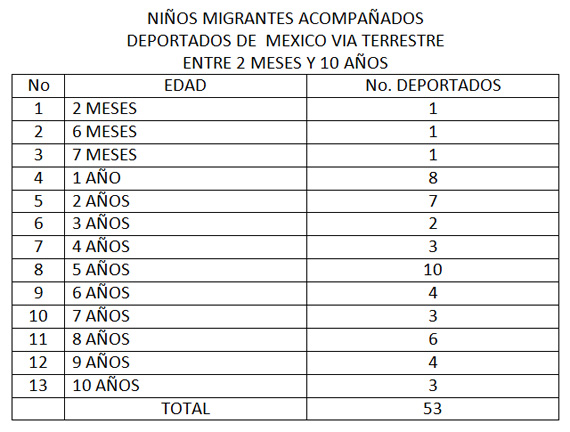 NIÑOS MIGRANTES ACOMPAÑADOS
DEPORTADOS DE MEXICO VIA TERRESTRE
ENTRE 2 MESES Y 10 AÑOS

| No | EDAD | No. DEPORTADOS |
|---|---|---|
| 1 | 2 MESES | 1 |
| 2 | 6 MESES | 1 |
| 3 | 7 MESES | 1 |
| 4 | 1 AÑO | 8 |
| 5 | 2 AÑOS | 7 |
| 6 | 3 AÑOS | 2 |
| 7 | 4 AÑOS | 3 |
| 8 | 5 AÑOS | 10 |
| 9 | 6 AÑOS | 4 |
| 10 | 7 AÑOS | 3 |
| 11 | 8 AÑOS | 6 |
| 12 | 9 AÑOS | 4 |
| 13 | 10 AÑOS | 3 |
| | TOTAL | 53 |